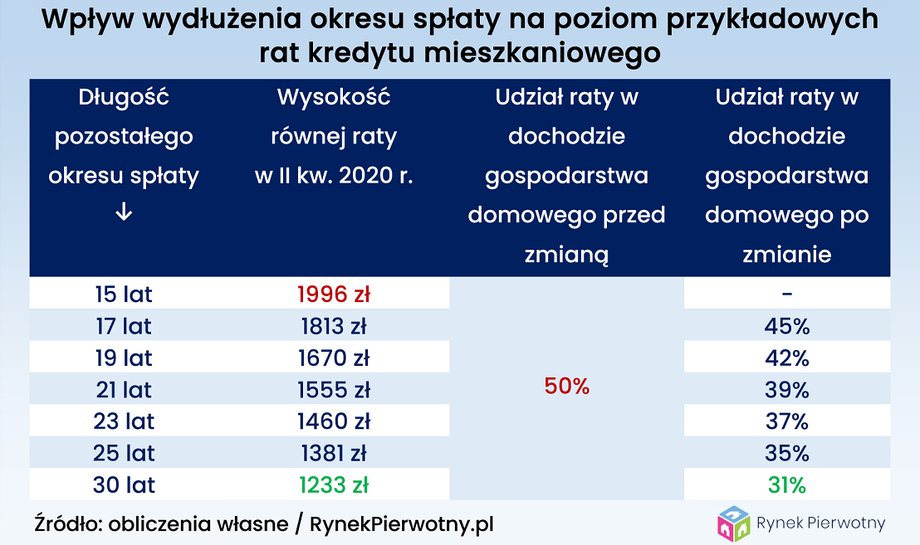 Wpływ wydłużenia okresu spłaty na poziom przykładowych rat kredytu mieszkaniowego

| Długość pozostałego okresu spłaty ↓ | Wysokość równej raty w II kw. 2020 r. | Udział raty w dochodzie gospodarstwa domowego przed zmianą | Udział raty w dochodzie gospodarstwa domowego po zmianie |
|---|---|---|---|
| 15 lat | 1996 zł | 50% | - |
| 17 lat | 1813 zł | | 45% |
| 19 lat | 1670 zł | | 42% |
| 21 lat | 1555 zł | | 39% |
| 23 lat | 1460 zł | | 37% |
| 25 lat | 1381 zł | | 35% |
| 30 lat | 1233 zł | | 31% |

Źródło: obliczenia własne / RynekPierwotny.pl

Rynek Pierwotny